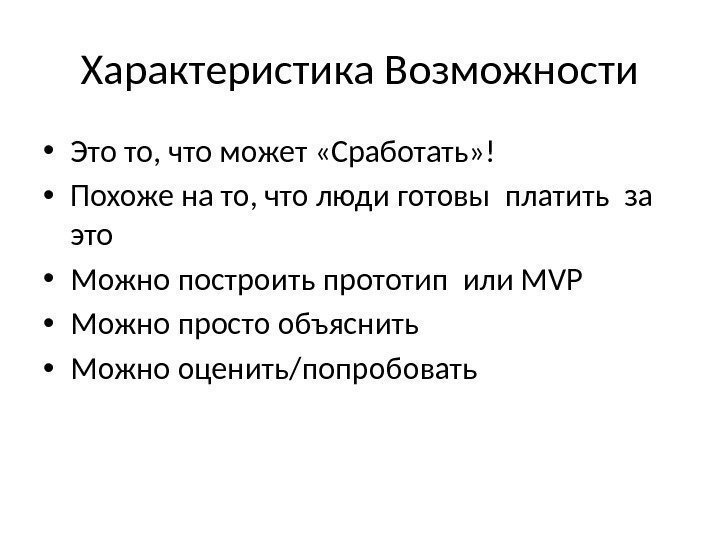 Характеристика Возможности

• Это то, что может «Сработать»!
• Похоже на то, что люди готовы платить за это
• Можно построить прототип или MVP
• Можно просто объяснить
• Можно оценить/попробовать